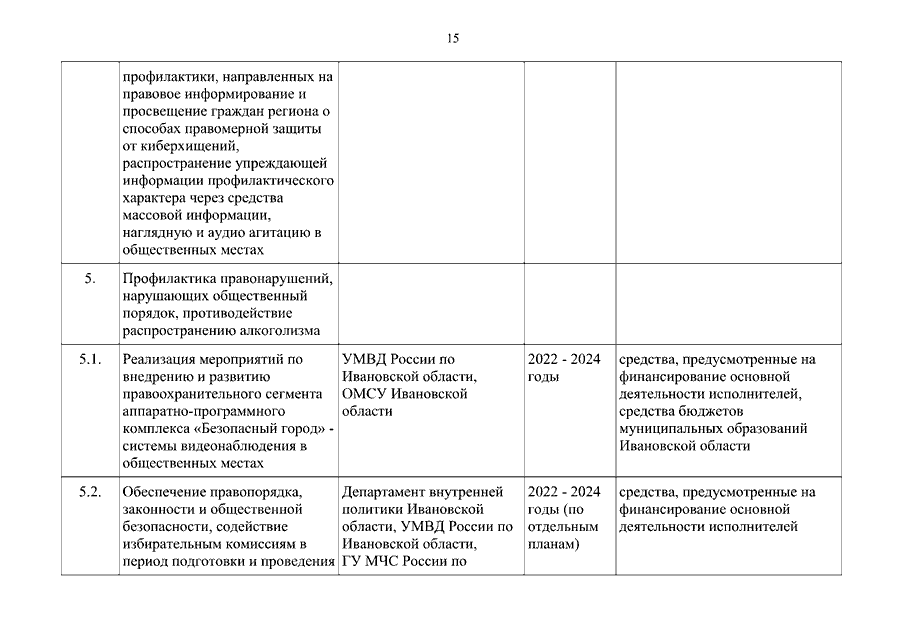 15

|  |  |  |  |  |
|---|---|---|---|---|
|  | профилактики, направленных на правовое информирование и просвещение граждан региона о способах правомерной защиты от киберхищений, распространение упреждающей информации профилактического характера через средства массовой информации, наглядную и аудио агитацию в общественных местах |  |  |  |
| 5. | Профилактика правонарушений, нарушающих общественный порядок, противодействие распространению алкоголизма |  |  |  |
| 5.1. | Реализация мероприятий по внедрению и развитию правоохранительного сегмента аппаратно-программного комплекса «Безопасный город» - системы видеонаблюдения в общественных местах | УМВД России по Ивановской области, ОМСУ Ивановской области | 2022 - 2024 годы | средства, предусмотренные на финансирование основной деятельности исполнителей, средства бюджетов муниципальных образований Ивановской области |
| 5.2. | Обеспечение правопорядка, законности и общественной безопасности, содействие избирательным комиссиям в период подготовки и проведения | Департамент внутренней политики Ивановской области, УМВД России по Ивановской области, ГУ МЧС России по | 2022 - 2024 годы (по отдельным планам) | средства, предусмотренные на финансирование основной деятельности исполнителей |